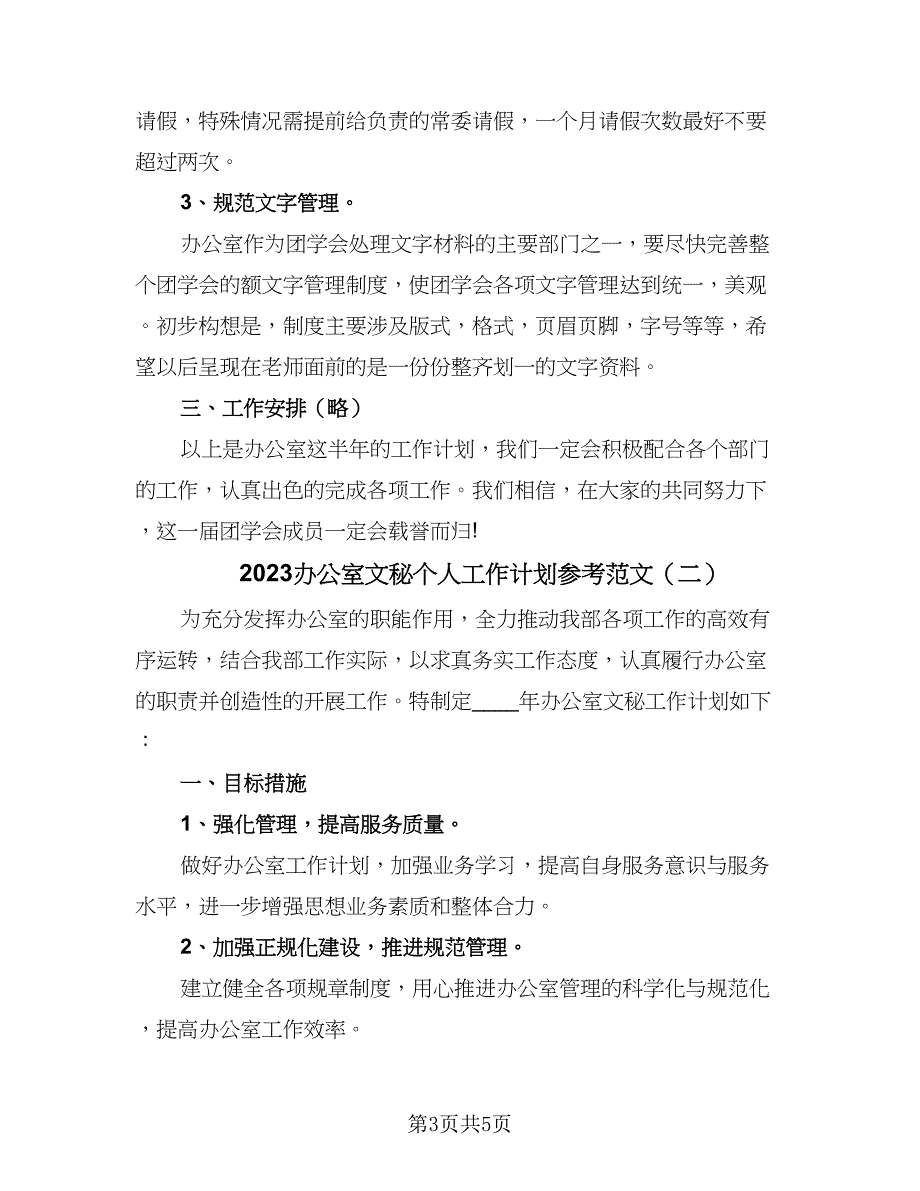 请假，特殊情况需提前给负责的常委请假，一个月请假次数最好不要超过两次。

3、规范文字管理。

办公室作为团学会处理文字材料的主要部门之一，要尽快完善整个团学会的额文字管理制度，使团学会各项文字管理达到统一，美观。初步构想是，制度主要涉及版式，格式，页眉页脚，字号等等，希望以后呈现在老师面前的是一份份整齐划一的文字资料。

三、工作安排（略）

以上是办公室这半年的工作计划，我们一定会积极配合各个部门的工作，认真出色的完成各项工作。我们相信，在大家的共同努力下，这一届团学会成员一定会载誉而归!

2023办公室文秘个人工作计划参考范文（二）

为充分发挥办公室的职能作用，全力推动我部各项工作的高效有序运转，结合我部工作实际，以求真务实工作态度，认真履行办公室的职责并创造性的开展工作。特制定____年办公室文秘工作计划如下：

一、目标措施

1、强化管理，提高服务质量。

做好办公室工作计划，加强业务学习，提高自身服务意识与服务水平，进一步增强思想业务素质和整体合力。

2、加强正规化建设，推进规范管理。

建立健全各项规章制度，用心推进办公室管理的科学化与规范化，提高办公室工作效率。

第3页共5页